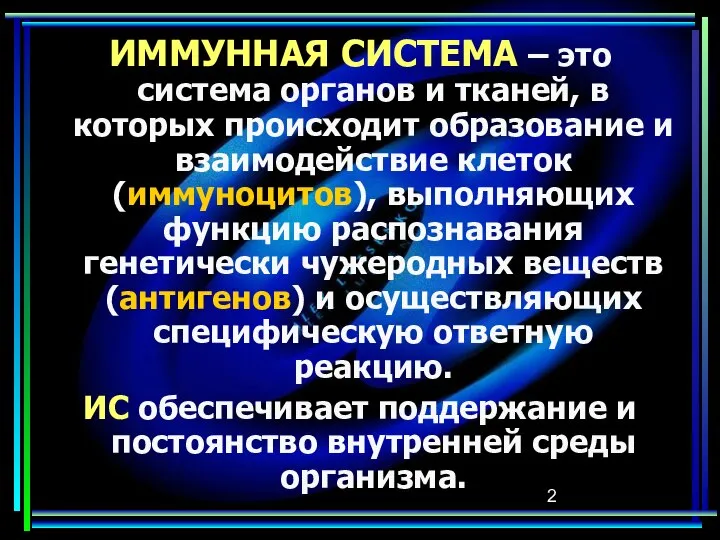 ИММУННАЯ СИСТЕМА – это система органов и тканей, в которых происходит образование и взаимодействие клеток (иммуноцитов), выполняющих функцию распознавания генетически чужеродных веществ (антигенов) и осуществляющих специфическую ответную реакцию.

ИС обеспечивает поддержание и постоянство внутренней среды организма.

2